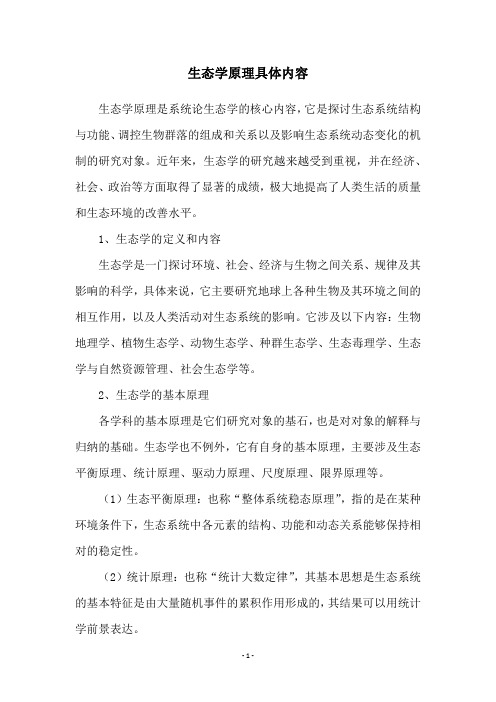 生态学原理具体内容

生态学原理是系统论生态学的核心内容，它是探讨生态系统结构与功能、调控生物群落的组成和关系以及影响生态系统动态变化的机制的研究对象。近年来，生态学的研究越来越受到重视，并在经济、社会、政治等方面取得了显著的成绩，极大地提高了人类生活的质量和生态环境的改善水平。

1、生态学的定义和内容

生态学是一门探讨环境、社会、经济与生物之间关系、规律及其影响的科学，具体来说，它主要研究地球上各种生物及其环境之间的相互作用，以及人类活动对生态系统的影响。它涉及以下内容：生物地理学、植物生态学、动物生态学、种群生态学、生态毒理学、生态学与自然资源管理、社会生态学等。

2、生态学的基本原理

各学科的基本原理是它们研究对象的基石，也是对对象的解释与归纳的基础。生态学也不例外，它有自身的基本原理，主要涉及生态平衡原理、统计原理、驱动力原理、尺度原理、限界原理等。

（1）生态平衡原理：也称“整体系统稳态原理”，指的是在某种环境条件下，生态系统中各元素的结构、功能和动态关系能够保持相对的稳定性。

（2）统计原理：也称“统计大数定律”，其基本思想是生态系统的基本特征是由大量随机事件的累积作用形成的，其结果可以用统计学前景表达。

- 1 -